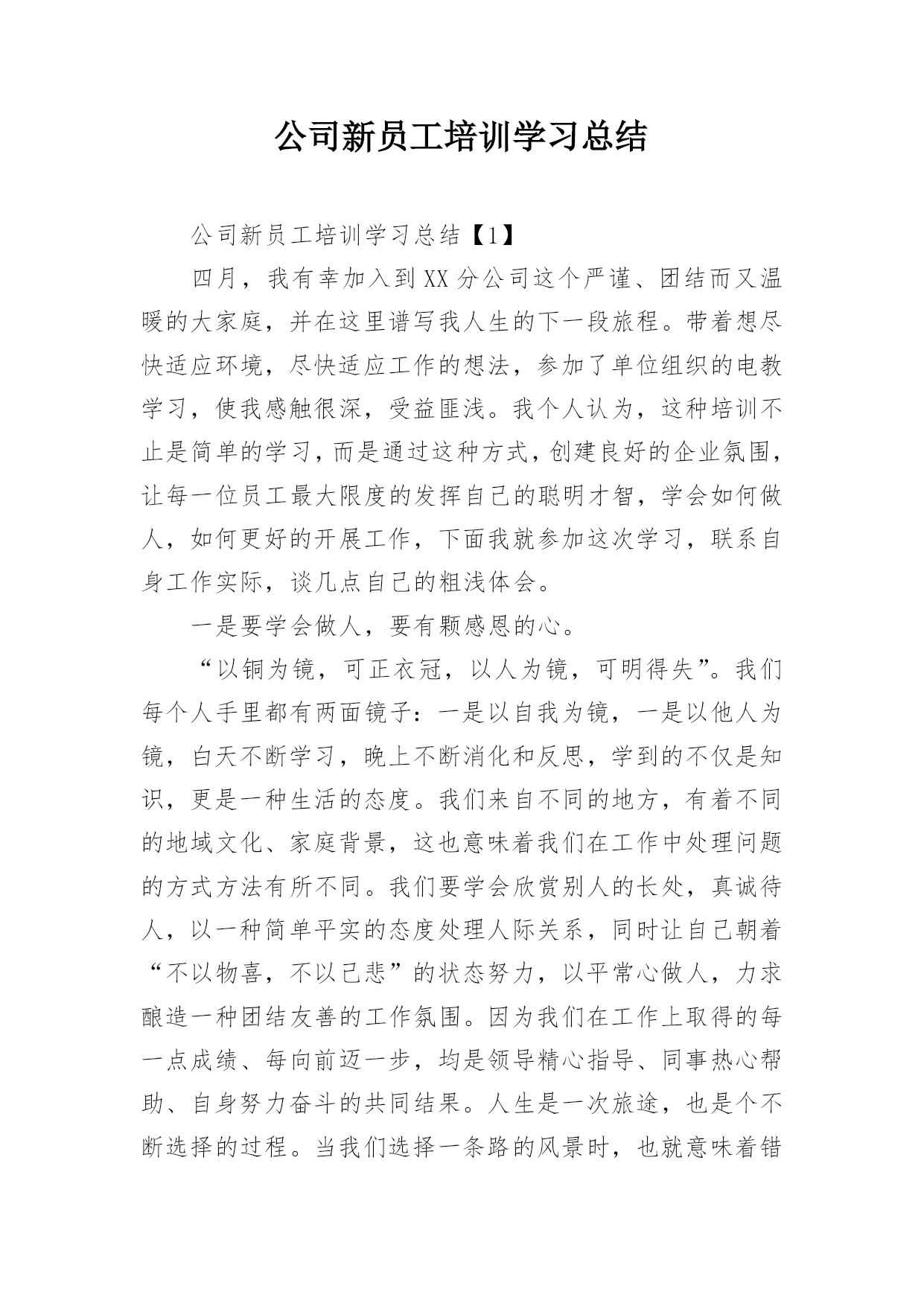 公司新员工培训学习总结

公司新员工培训学习总结【1】

四月，我有幸加入到XX分公司这个严谨、团结而又温暖的大家庭，并在这里谱写我人生的下一段旅程。带着想尽快适应环境，尽快适应工作的想法，参加了单位组织的电教学习，使我感触很深，受益匪浅。我个人认为，这种培训不止是简单的学习，而是通过这种方式，创建良好的企业氛围，让每一位员工最大限度的发挥自己的聪明才智，学会如何做人，如何更好的开展工作，下面我就参加这次学习，联系自身工作实际，谈几点自己的粗浅体会。

一是要学会做人，要有颗感恩的心。

“以铜为镜，可正衣冠，以人为镜，可明得失”。我们每个人手里都有两面镜子：一是以自我为镜，一是以他人为镜，白天不断学习，晚上不断消化和反思，学到的不仅是知识，更是一种生活的态度。我们来自不同的地方，有着不同的地域文化、家庭背景，这也意味着我们在工作中处理问题的方式方法有所不同。我们要学会欣赏别人的长处，真诚待人，以一种简单平实的态度处理人际关系，同时让自己朝着“不以物喜，不以己悲”的状态努力，以平常心做人，力求酿造一种团结友善的工作氛围。因为我们在工作上取得的每一点成绩、每向前迈一步，均是领导精心指导、同事热心帮助、自身努力奋斗的共同结果。人生是一次旅途，也是个不断选择的过程。当我们选择一条路的风景时，也就意味着错